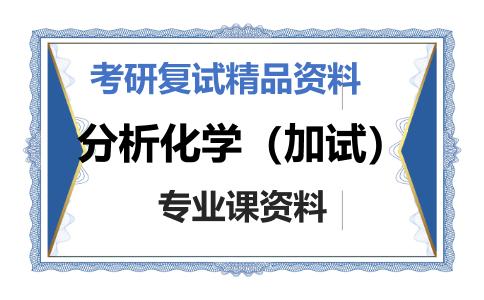 考研复试精品资料

分析化学（加试）

专业课资料